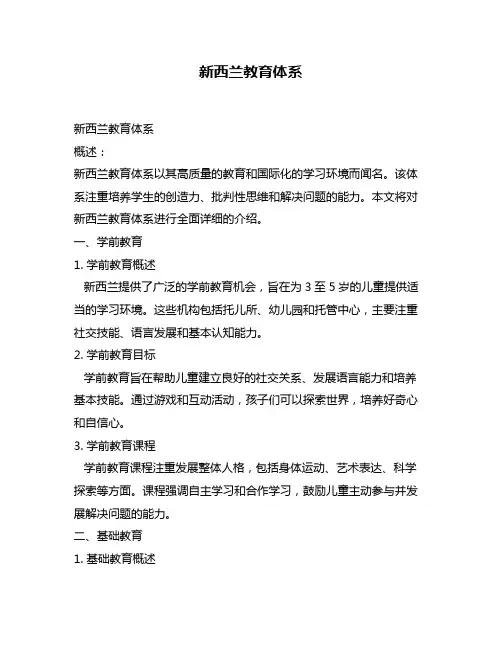 新西兰教育体系

新西兰教育体系

概述：

新西兰教育体系以其高质量的教育和国际化的学习环境而闻名。该体系注重培养学生的创造力、批判性思维和解决问题的能力。本文将对新西兰教育体系进行全面详细的介绍。

一、学前教育

1. 学前教育概述

新西兰提供了广泛的学前教育机会，旨在为 3 至 5 岁的儿童提供适当的学习环境。这些机构包括托儿所、幼儿园和托管中心，主要注重社交技能、语言发展和基本认知能力。

2. 学前教育目标

学前教育旨在帮助儿童建立良好的社交关系、发展语言能力和培养基本技能。通过游戏和互动活动，孩子们可以探索世界，培养好奇心和自信心。

3. 学前教育课程

学前教育课程注重发展整体人格，包括身体运动、艺术表达、科学探索等方面。课程强调自主学习和合作学习，鼓励儿童主动参与并发展解决问题的能力。

二、基础教育

1. 基础教育概述